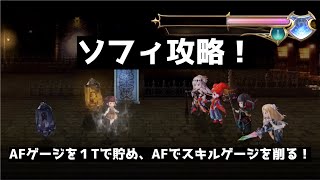 ソフィ攻略！

AFゲージを１Tで貯め、AFでスキルゲージを削る！